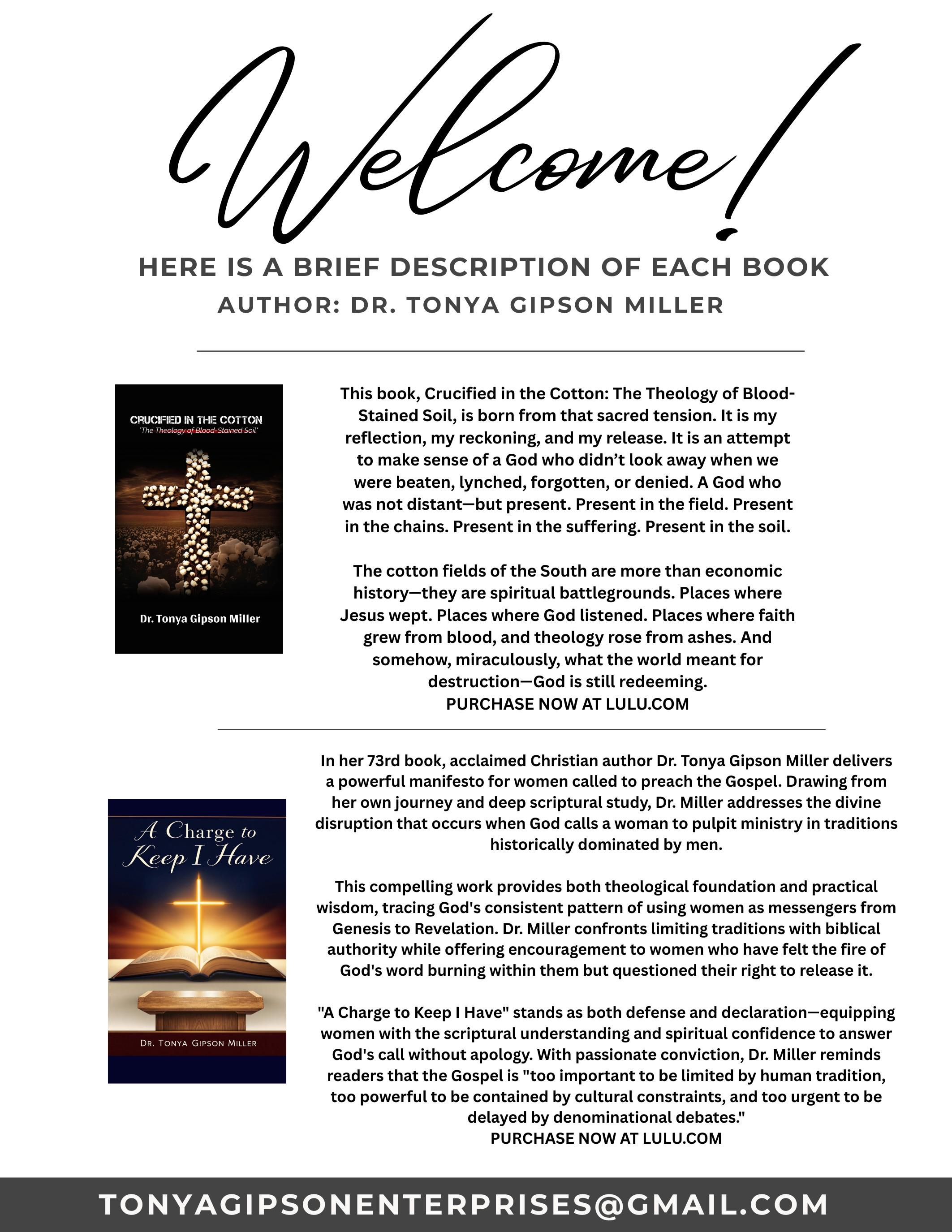 Welcome!

HERE IS A BRIEF DESCRIPTION OF EACH BOOK
AUTHOR: DR. TONYA GIPSON MILLER

CRUCIFIED IN THE COTTON
"The Theology of Blood-Stained Soil"

Dr. Tonya Gipson Miller

This book, Crucified in the Cotton: The Theology of Blood-Stained Soil, is born from that sacred tension. It is my reflection, my reckoning, and my release. It is an attempt to make sense of a God who didn't look away when we were beaten, lynched, forgotten, or denied. A God who was not distant—but present. Present in the field. Present in the chains. Present in the suffering. Present in the soil.

The cotton fields of the South are more than economic history—they are spiritual battlegrounds. Places where Jesus wept. Places where God listened. Places where faith grew from blood, and theology rose from ashes. And somehow, miraculously, what the world meant for destruction—God is still redeeming.
PURCHASE NOW AT LULU.COM

A Charge to Keep I Have

DR. TONYA GIPSON MILLER

In her 73rd book, acclaimed Christian author Dr. Tonya Gipson Miller delivers a powerful manifesto for women called to preach the Gospel. Drawing from her own journey and deep scriptural study, Dr. Miller addresses the divine disruption that occurs when God calls a woman to pulpit ministry in traditions historically dominated by men.

This compelling work provides both theological foundation and practical wisdom, tracing God's consistent pattern of using women as messengers from Genesis to Revelation. Dr. Miller confronts limiting traditions with biblical authority while offering encouragement to women who have felt the fire of God's word burning within them but questioned their right to release it.

"A Charge to Keep I Have" stands as both defense and declaration—equipping women with the scriptural understanding and spiritual confidence to answer God's call without apology. With passionate conviction, Dr. Miller reminds readers that the Gospel is "too important to be limited by human tradition, too powerful to be contained by cultural constraints, and too urgent to be delayed by denominational debates."
PURCHASE NOW AT LULU.COM

TONYAGIPSONENTERPRISES@GMAIL.COM